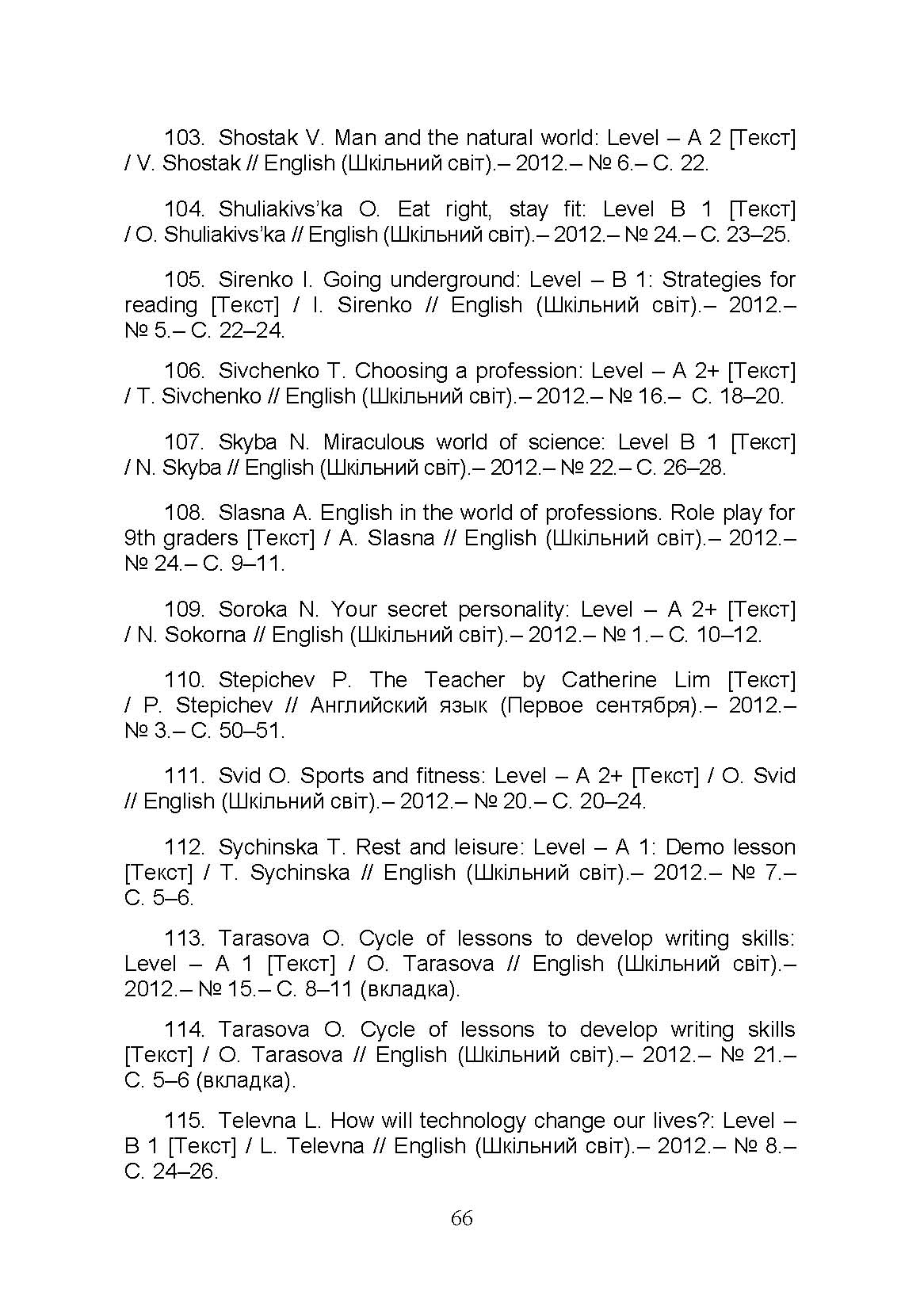 103. Shostak V. Man and the natural world: Level – A 2 [Текст] / V. Shostak // English (Шкільний світ).– 2012.– № 6.– С. 22.

104. Shuliakivs'ka O. Eat right, stay fit: Level B 1 [Текст] / O. Shuliakivs'ka // English (Шкільний світ).– 2012.– № 24.– С. 23–25.

105. Sirenko I. Going underground: Level – B 1: Strategies for reading [Текст] / I. Sirenko // English (Шкільний світ).– 2012.– № 5.– С. 22–24.

106. Sivchenko T. Choosing a profession: Level – A 2+ [Текст] / T. Sivchenko // English (Шкільний світ).– 2012.– № 16.– С. 18–20.

107. Skyba N. Miraculous world of science: Level B 1 [Текст] / N. Skyba // English (Шкільний світ).– 2012.– № 22.– С. 26–28.

108. Slasna A. English in the world of professions. Role play for 9th graders [Текст] / A. Slasna // English (Шкільний світ).– 2012.– № 24.– С. 9–11.

109. Soroka N. Your secret personality: Level – A 2+ [Текст] / N. Sokorna // English (Шкільний світ).– 2012.– № 1.– С. 10–12.

110. Stepichev P. The Teacher by Catherine Lim [Текст] / P. Stepichev // Английский язык (Первое сентября).– 2012.– № 3.– С. 50–51.

111. Svid O. Sports and fitness: Level – A 2+ [Текст] / O. Svid // English (Шкільний світ).– 2012.– № 20.– С. 20–24.

112. Sychinska T. Rest and leisure: Level – A 1: Demo lesson [Текст] / T. Sychinska // English (Шкільний світ).– 2012.– № 7.– С. 5–6.

113. Tarasova O. Cycle of lessons to develop writing skills: Level – A 1 [Текст] / O. Tarasova // English (Шкільний світ).– 2012.– № 15.– С. 8–11 (вкладка).

114. Tarasova O. Cycle of lessons to develop writing skills [Текст] / O. Tarasova // English (Шкільний світ).– 2012.– № 21.– С. 5–6 (вкладка).

115. Televna L. How will technology change our lives?: Level – B 1 [Текст] / L. Televna // English (Шкільний світ).– 2012.– № 8.– С. 24–26.

66